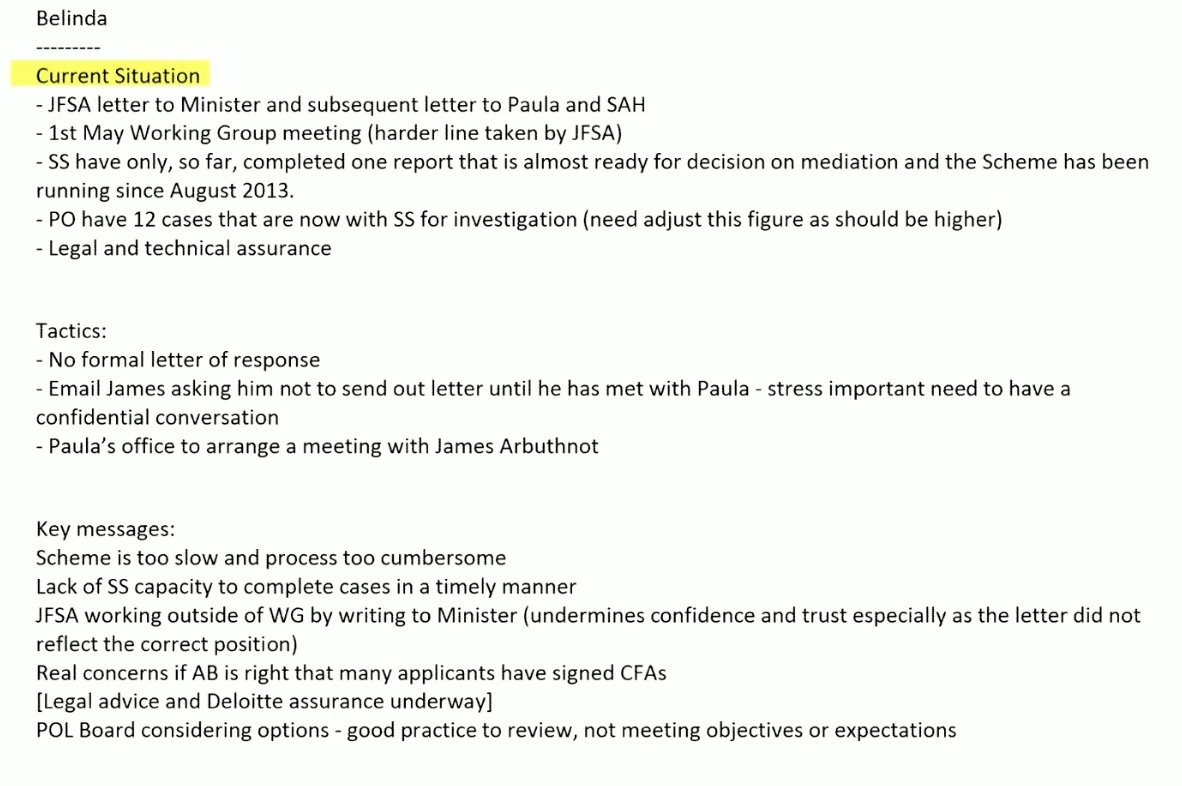 Belinda
---------
Current Situation
- JFSA letter to Minister and subsequent letter to Paula and SAH
- 1st May Working Group meeting (harder line taken by JFSA)
- SS have only, so far, completed one report that is almost ready for decision on mediation and the Scheme has been running since August 2013.
- PO have 12 cases that are now with SS for investigation (need adjust this figure as should be higher)
- Legal and technical assurance

Tactics:
- No formal letter of response
- Email James asking him not to send out letter until he has met with Paula - stress important need to have a confidential conversation
- Paula's office to arrange a meeting with James Arbuthnot

Key messages:
Scheme is too slow and process too cumbersome
Lack of SS capacity to complete cases in a timely manner
JFSA working outside of WG by writing to Minister (undermines confidence and trust especially as the letter did not reflect the correct position)
Real concerns if AB is right that many applicants have signed CFAs
[Legal advice and Deloitte assurance underway]
POL Board considering options - good practice to review, not meeting objectives or expectations